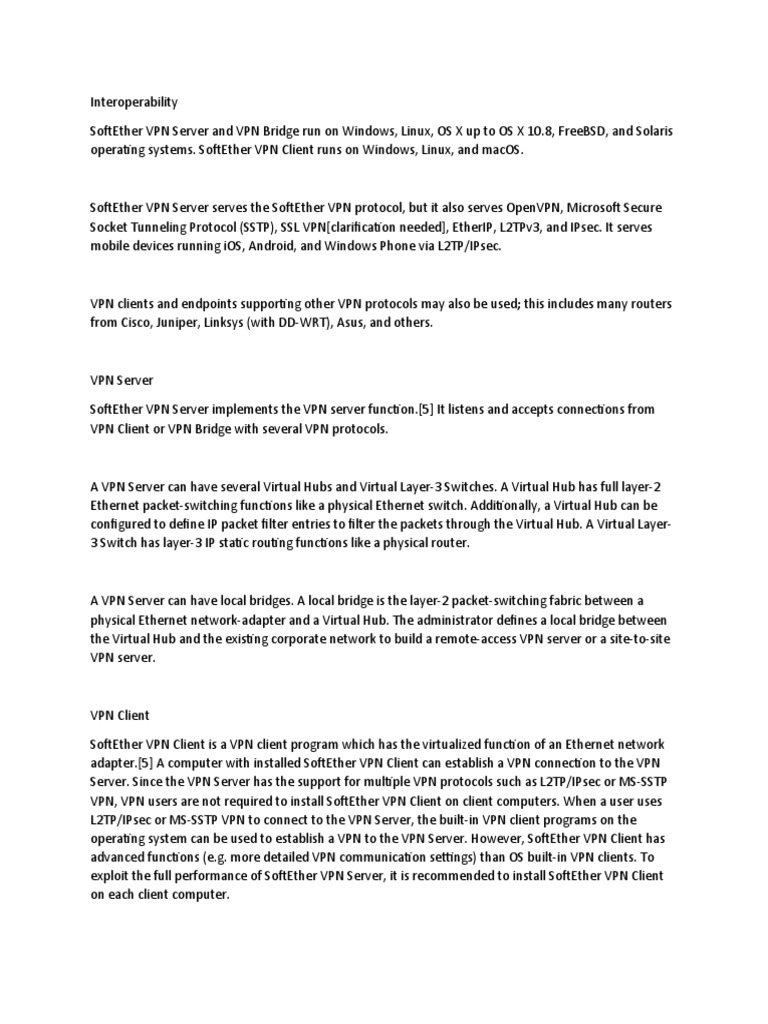 Interoperability

SoftEther VPN Server and VPN Bridge run on Windows, Linux, OS X up to OS X 10.8, FreeBSD, and Solaris operating systems. SoftEther VPN Client runs on Windows, Linux, and macOS.

SoftEther VPN Server serves the SoftEther VPN protocol, but it also serves OpenVPN, Microsoft Secure Socket Tunneling Protocol (SSTP), SSL VPN[clarification needed], EtherIP, L2TPv3, and IPsec. It serves mobile devices running iOS, Android, and Windows Phone via L2TP/IPsec.

VPN clients and endpoints supporting other VPN protocols may also be used; this includes many routers from Cisco, Juniper, Linksys (with DD-WRT), Asus, and others.

VPN Server

SoftEther VPN Server implements the VPN server function.[5] It listens and accepts connections from VPN Client or VPN Bridge with several VPN protocols.

A VPN Server can have several Virtual Hubs and Virtual Layer-3 Switches. A Virtual Hub has full layer-2 Ethernet packet-switching functions like a physical Ethernet switch. Additionally, a Virtual Hub can be configured to define IP packet filter entries to filter the packets through the Virtual Hub. A Virtual Layer-3 Switch has layer-3 IP static routing functions like a physical router.

A VPN Server can have local bridges. A local bridge is the layer-2 packet-switching fabric between a physical Ethernet network-adapter and a Virtual Hub. The administrator defines a local bridge between the Virtual Hub and the existing corporate network to build a remote-access VPN server or a site-to-site VPN server.

VPN Client

SoftEther VPN Client is a VPN client program which has the virtualized function of an Ethernet network adapter.[5] A computer with installed SoftEther VPN Client can establish a VPN connection to the VPN Server. Since the VPN Server has the support for multiple VPN protocols such as L2TP/IPsec or MS-SSTP VPN, VPN users are not required to install SoftEther VPN Client on client computers. When a user uses L2TP/IPsec or MS-SSTP VPN to connect to the VPN Server, the built-in VPN client programs on the operating system can be used to establish a VPN to the VPN Server. However, SoftEther VPN Client has advanced functions (e.g. more detailed VPN communication settings) than OS built-in VPN clients. To exploit the full performance of SoftEther VPN Server, it is recommended to install SoftEther VPN Client on each client computer.